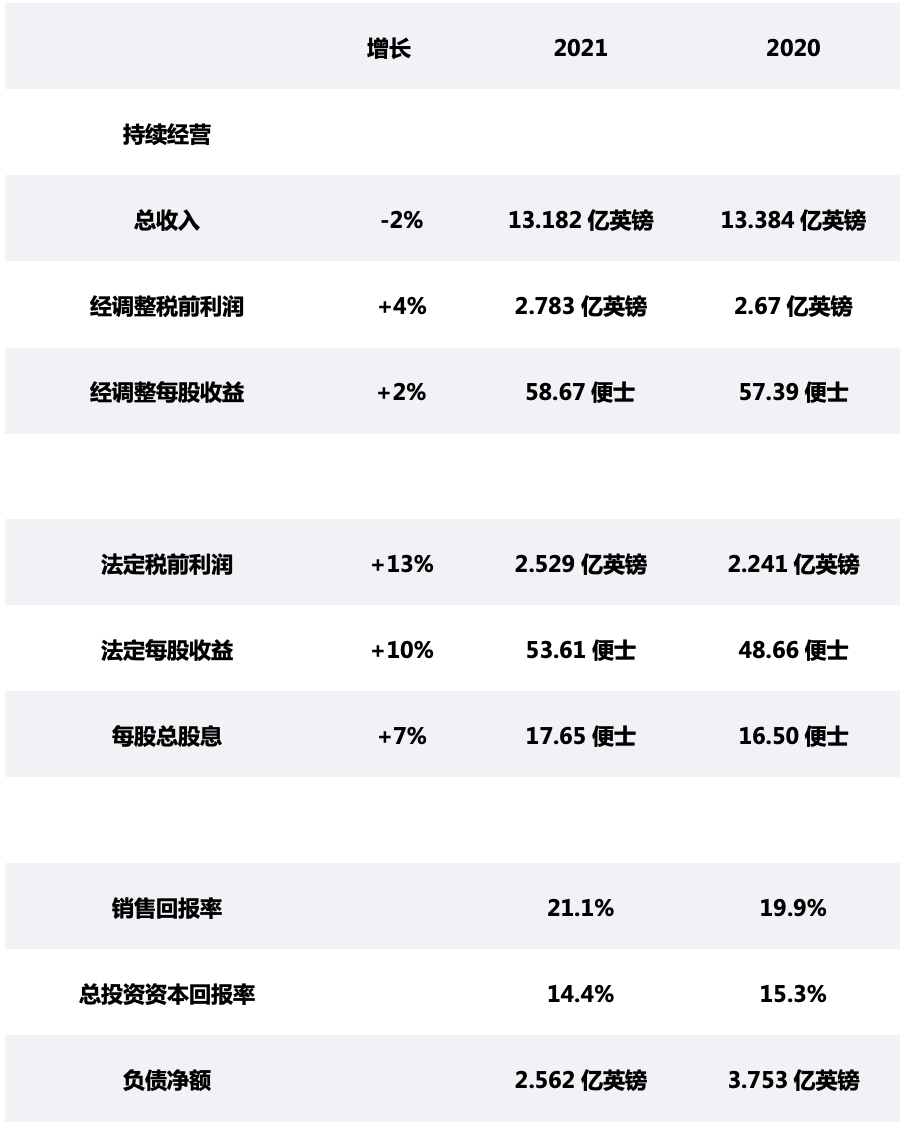 | | 增长 | 2021 | 2020 |
|---|---|---|---|
| 持续经营 | | | |
| 总收入 | -2% | 13.182 亿英镑 | 13.384 亿英镑 |
| 经调整税前利润 | +4% | 2.783 亿英镑 | 2.67 亿英镑 |
| 经调整每股收益 | +2% | 58.67 便士 | 57.39 便士 |
| | | | |
| 法定税前利润 | +13% | 2.529 亿英镑 | 2.241 亿英镑 |
| 法定每股收益 | +10% | 53.61 便士 | 48.66 便士 |
| 每股总股息 | +7% | 17.65 便士 | 16.50 便士 |
| | | | |
| 销售回报率 | | 21.1% | 19.9% |
| 总投资资本回报率 | | 14.4% | 15.3% |
| 负债净额 | | 2.562 亿英镑 | 3.753 亿英镑 |